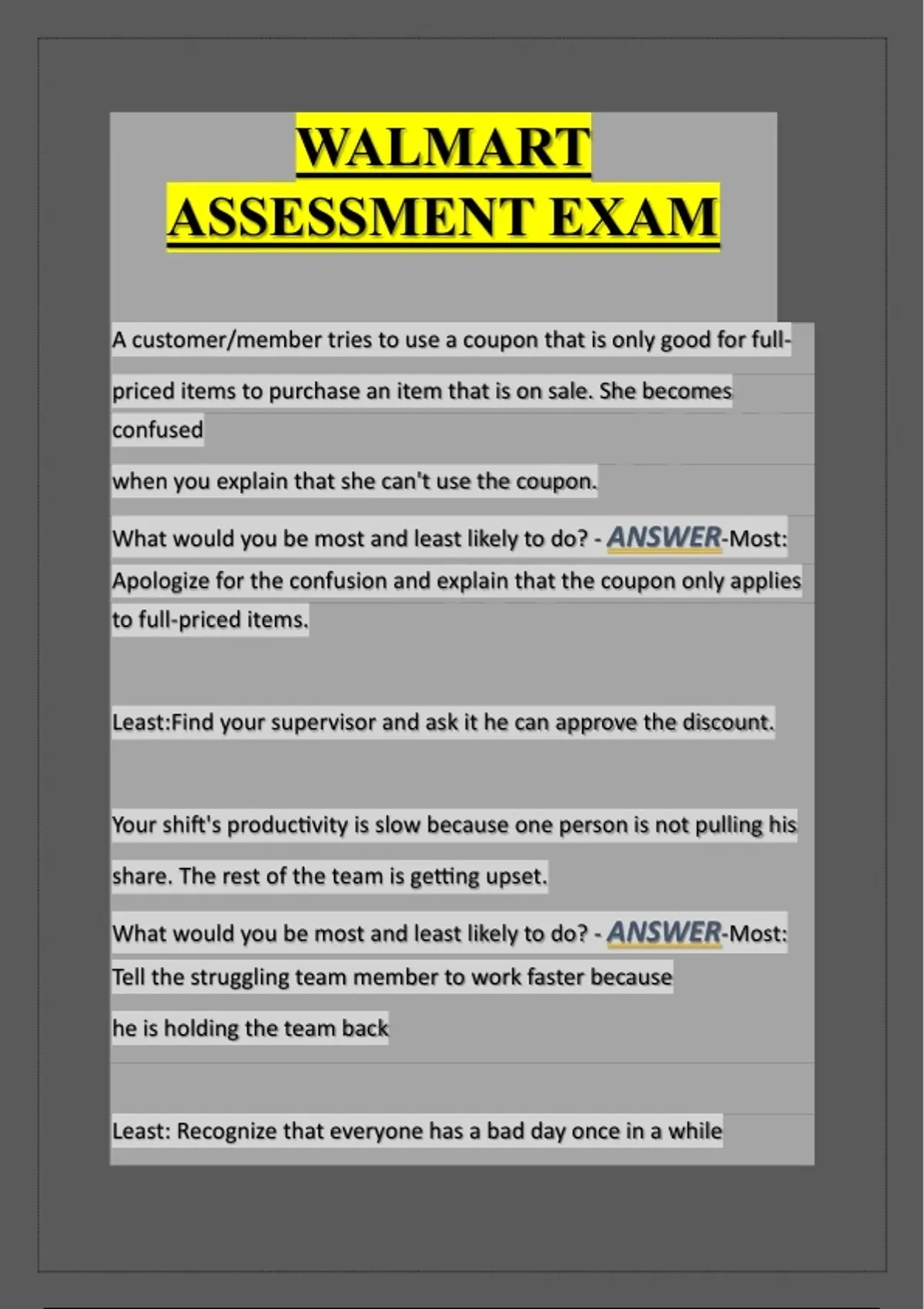 WALMART ASSESSMENT EXAM

A customer/member tries to use a coupon that is only good for full-priced items to purchase an item that is on sale. She becomes confused

when you explain that she can't use the coupon.

What would you be most and least likely to do? - ANSWER-Most: Apologize for the confusion and explain that the coupon only applies to full-priced items.

Least:Find your supervisor and ask it he can approve the discount.

Your shift's productivity is slow because one person is not pulling his share. The rest of the team is getting upset.

What would you be most and least likely to do? - ANSWER-Most: Tell the struggling team member to work faster because

he is holding the team back

Least: Recognize that everyone has a bad day once in a while